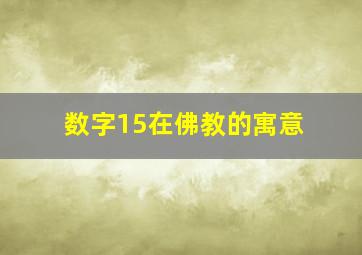 数字15在佛教的寓意